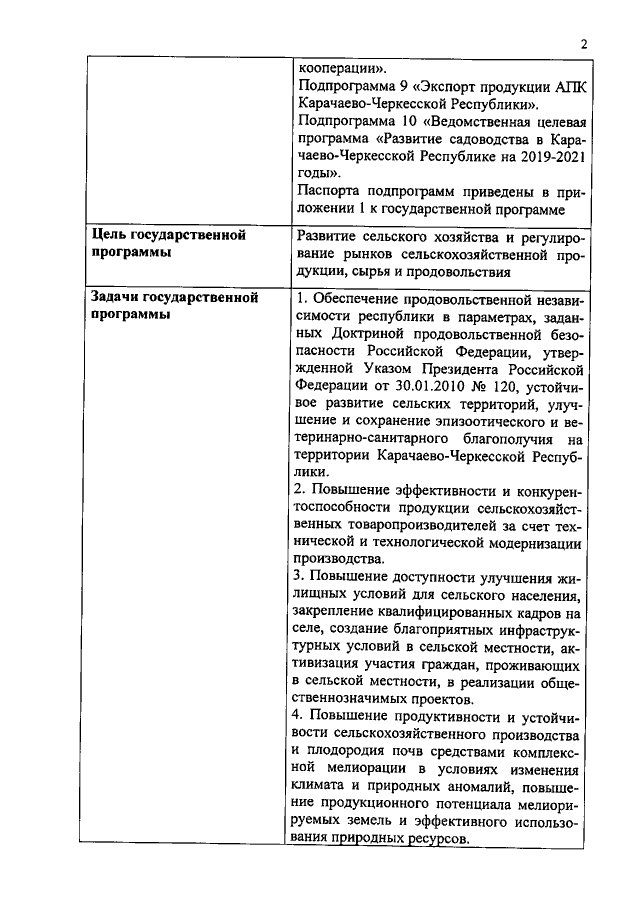 2

| | |
|---|---|
| | кооперации». Подпрограмма 9 «Экспорт продукции АПК Карачаево-Черкесской Республики». Подпрограмма 10 «Ведомственная целевая программа «Развитие садоводства в Карачаево-Черкесской Республике на 2019-2021 годы». Паспорта подпрограмм приведены в приложении 1 к государственной программе |
| **Цель государственной программы** | Развитие сельского хозяйства и регулирование рынков сельскохозяйственной продукции, сырья и продовольствия |
| **Задачи государственной программы** | 1. Обеспечение продовольственной независимости республики в параметрах, заданных Доктриной продовольственной безопасности Российской Федерации, утвержденной Указом Президента Российской Федерации от 30.01.2010 № 120, устойчивое развитие сельских территорий, улучшение и сохранение эпизоотического и ветеринарно-санитарного благополучия на территории Карачаево-Черкесской Республики. 2. Повышение эффективности и конкурентоспособности продукции сельскохозяйственных товаропроизводителей за счет технической и технологической модернизации производства. 3. Повышение доступности улучшения жилищных условий для сельского населения, закрепление квалифицированных кадров на селе, создание благоприятных инфраструктурных условий в сельской местности, активизация участия граждан, проживающих в сельской местности, в реализации общественнозначимых проектов. 4. Повышение продуктивности и устойчивости сельскохозяйственного производства и плодородия почв средствами комплексной мелиорации в условиях изменения климата и природных аномалий, повышение продукционного потенциала мелиорируемых земель и эффективного использования природных ресурсов. |